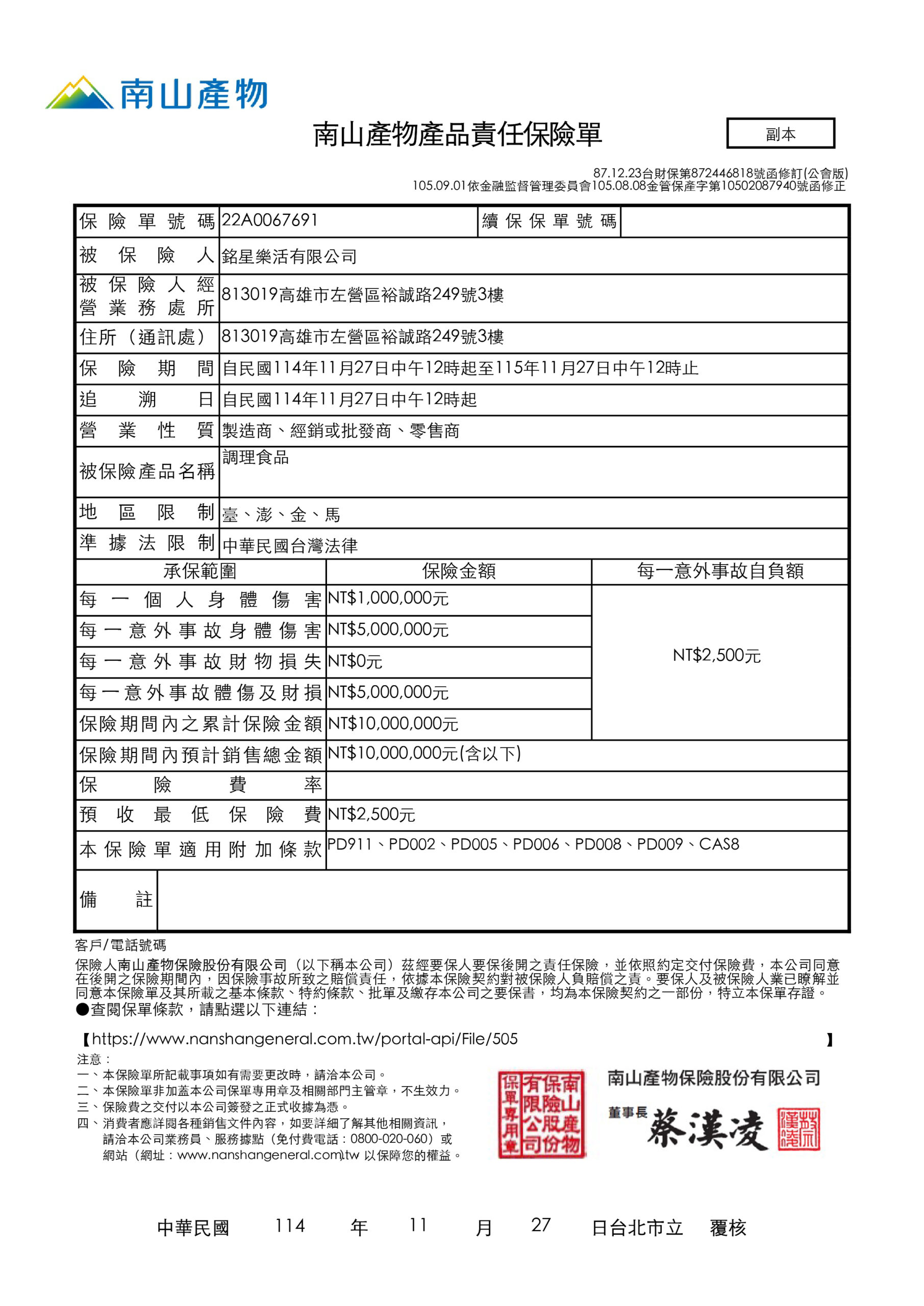 南山產物

南山產物產品責任保險單

副本

87.12.23台財保第872446818號函修訂(公會版)
105.09.01依金融監督管理委員會105.08.08金管保產字第10502087940號函修正

| 保險單號碼 | 22A0067691 | 續保保單號碼 | |
|---|---|---|---|
| 被保險人 | 銘星樂活有限公司 | | |
| 被保險人經營業務處所 | 813019高雄市左營區裕誠路249號3樓 | | |
| 住所（通訊處） | 813019高雄市左營區裕誠路249號3樓 | | |
| 保險期間 | 自民國114年11月27日中午12時起至115年11月27日中午12時止 | | |
| 追溯日 | 自民國114年11月27日中午12時起 | | |
| 營業性質 | 製造商、經銷或批發商、零售商 | | |
| 被保險產品名稱 | 調理食品 | | |
| 地區限制 | 臺、澎、金、馬 | | |
| 準據法限制 | 中華民國台灣法律 | | |

| 承保範圍 | 保險金額 | 每一意外事故自負額 |
|---|---|---|
| 每一個人身體傷害 | NT$1,000,000元 | NT$2,500元 |
| 每一意外事故身體傷害 | NT$5,000,000元 | |
| 每一意外事故財物損失 | NT$0元 | |
| 每一意外事故體傷及財損 | NT$5,000,000元 | |
| 保險期間內之累計保險金額 | NT$10,000,000元 | |
| 保險期間內預計銷售總金額 | NT$10,000,000元(含以下) | |
| 保險費率 | | |
| 預收最低保險費 | NT$2,500元 | |
| 本保險單適用附加條款 | PD911、PD002、PD005、PD006、PD008、PD009、CAS8 | |
| 備註 | | |

客戶/電話號碼

保險人南山產物保險股份有限公司（以下稱本公司）茲經要保人要保後開之責任保險，並依照約定交付保險費，本公司同意在後開之保險期間內，因保險事故所致之賠償責任，依據本保險契約對被保險人負賠償之責。要保人及被保險人業已瞭解並同意本保險單及其所載之基本條款、特約條款、批單及繳存本公司之要保書，均為本保險契約之一部份，特立本保單存證。
●查閱保單條款，請點選以下連結：

【https://www.nanshangeneral.com.tw/portal-api/File/505 】

注意：
一、本保險單所記載事項如有需要更改時，請洽本公司。
二、本保險單非加蓋本公司保單專用章及相關部門主管章，不生效力。
三、保險費之交付以本公司簽發之正式收據為憑。
四、消費者應詳閱各種銷售文件內容，如要詳細了解其他相關資訊，請洽本公司業務員、服務據點（免付費電話：0800-020-060）或網站（網址：www.nanshangeneral.com.tw 以保障您的權益。

南山產物保險股份有限公司保單專用章

南山產物保險股份有限公司
董事長 蔡漢凌
蔡漢凌

中華民國 114 年 11 月 27 日台北市立 覆核